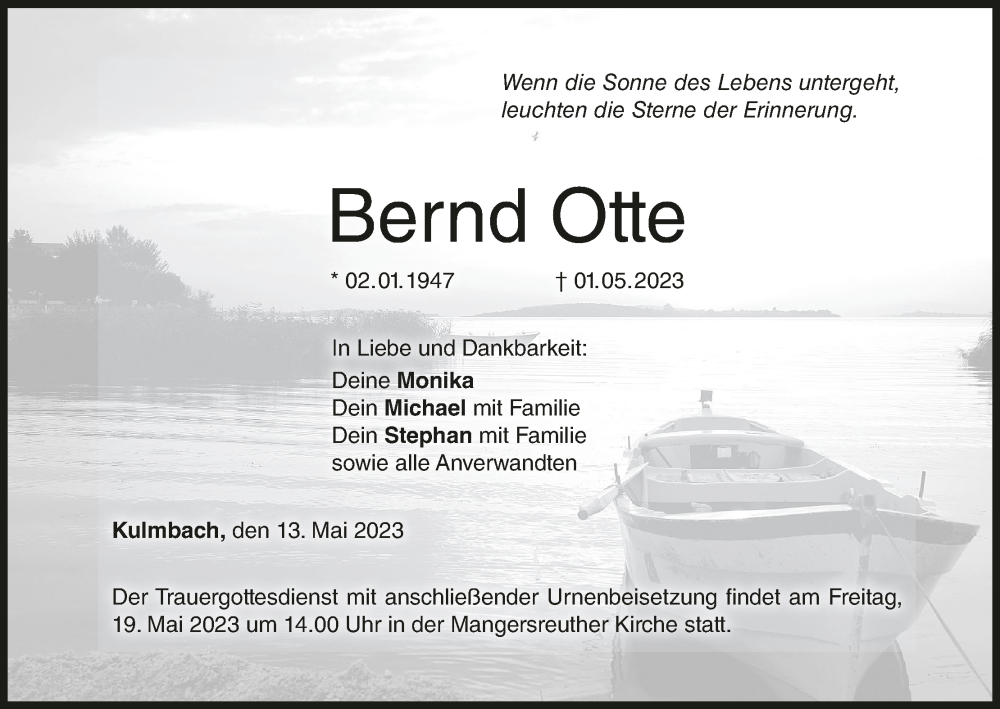 Wenn die Sonne des Lebens untergeht,
leuchten die Sterne der Erinnerung.

Bernd Otte

* 02.01.1947 † 01.05.2023

In Liebe und Dankbarkeit:
Deine Monika
Dein Michael mit Familie
Dein Stephan mit Familie
sowie alle Anverwandten

Kulmbach, den 13. Mai 2023

Der Trauergottesdienst mit anschließender Urnenbeisetzung findet am Freitag, 19. Mai 2023 um 14.00 Uhr in der Mangersreuther Kirche statt.